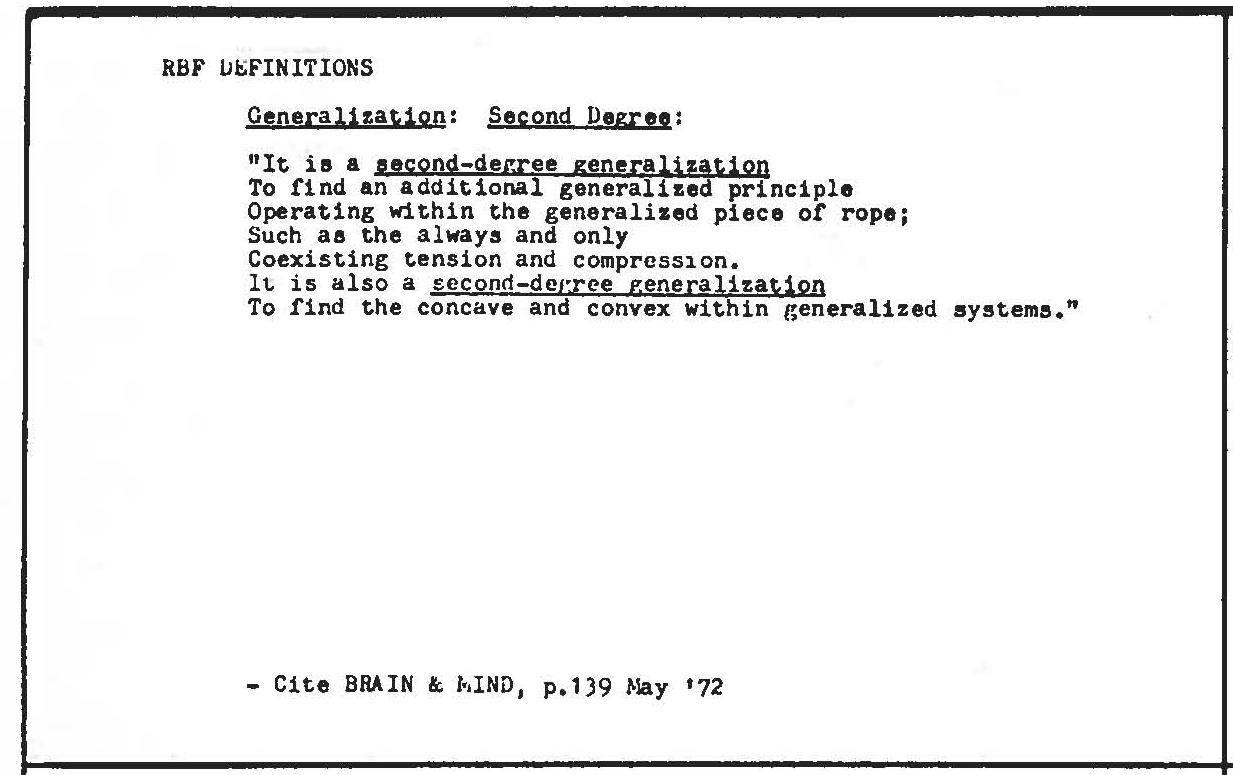 RBF DEFINITIONS

Generalization: Second Degree:

"It is a second-degree generalization
To find an additional generalized principle
Operating within the generalized piece of rope;
Such as the always and only
Coexisting tension and compression.
It is also a second-degree generalization
To find the concave and convex within generalized systems."

- Cite BRAIN & MIND, p.139 May '72